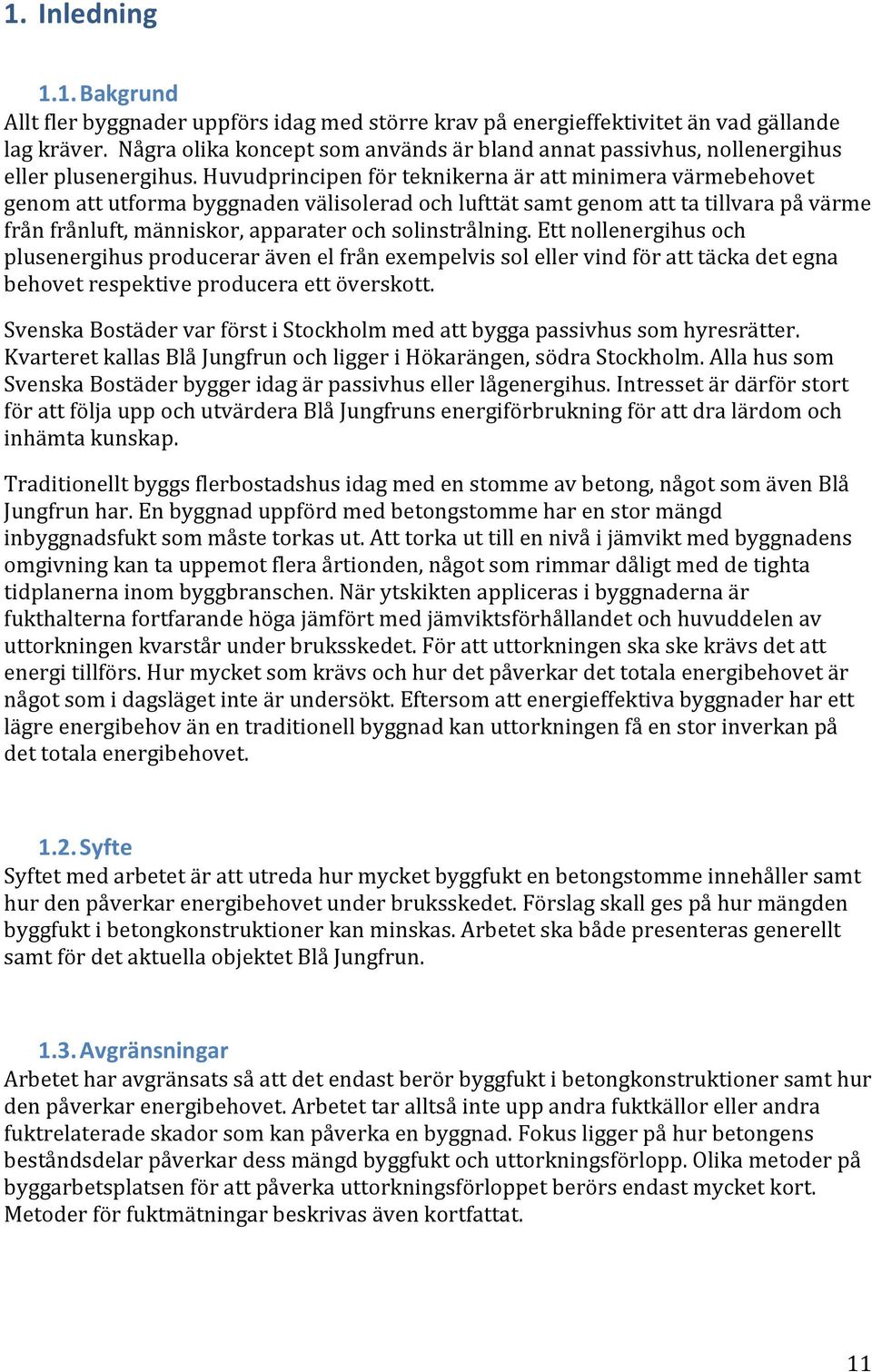 1. Inledning

1.1. Bakgrund
Allt fler byggnader uppförs idag med större krav på energieffektivitet än vad gällande lag kräver. Några olika koncept som används är bland annat passivhus, nollenergihus eller plusenergihus. Huvudprincipen för teknikerna är att minimera värmebehovet genom att utforma byggnaden välisolerad och lufttät samt genom att ta tillvara på värme från frånluft, människor, apparater och solinstrålning. Ett nollenergihus och plusenergihus producerar även el från exempelvis sol eller vind för att täcka det egna behovet respektive producera ett överskott.

Svenska Bostäder var först i Stockholm med att bygga passivhus som hyresrätter. Kvarteret kallas Blå Jungfrun och ligger i Hökarängen, södra Stockholm. Alla hus som Svenska Bostäder bygger idag är passivhus eller lågenergihus. Intresset är därför stort för att följa upp och utvärdera Blå Jungfruns energiförbrukning för att dra lärdom och inhämta kunskap.

Traditionellt byggs flerbostadshus idag med en stomme av betong, något som även Blå Jungfrun har. En byggnad uppförd med betongstomme har en stor mängd inbyggnadsfukt som måste torkas ut. Att torka ut till en nivå i jämvikt med byggnadens omgivning kan ta uppemot flera årtionden, något som rimmar dåligt med de tighta tidplanerna inom byggbranschen. När ytskikten appliceras i byggnaderna är fukthalterna fortfarande höga jämfört med jämviktsförhållandet och huvuddelen av uttorkningen kvarstår under bruksskedet. För att uttorkningen ska ske krävs det att energi tillförs. Hur mycket som krävs och hur det påverkar det totala energibehovet är något som i dagsläget inte är undersökt. Eftersom att energieffektiva byggnader har ett lägre energibehov än en traditionell byggnad kan uttorkningen få en stor inverkan på det totala energibehovet.

1.2. Syfte
Syftet med arbetet är att utreda hur mycket byggfukt en betongstomme innehåller samt hur den påverkar energibehovet under bruksskedet. Förslag skall ges på hur mängden byggfukt i betongkonstruktioner kan minskas. Arbetet ska både presenteras generellt samt för det aktuella objektet Blå Jungfrun.

1.3. Avgränsningar
Arbetet har avgränsats så att det endast berör byggfukt i betongkonstruktioner samt hur den påverkar energibehovet. Arbetet tar alltså inte upp andra fuktkällor eller andra fuktrelaterade skador som kan påverka en byggnad. Fokus ligger på hur betongens beståndsdelar påverkar dess mängd byggfukt och uttorkningsförlopp. Olika metoder på byggarbetsplatsen för att påverka uttorkningsförloppet berörs endast mycket kort. Metoder för fuktmätningar beskrivas även kortfattat.

11